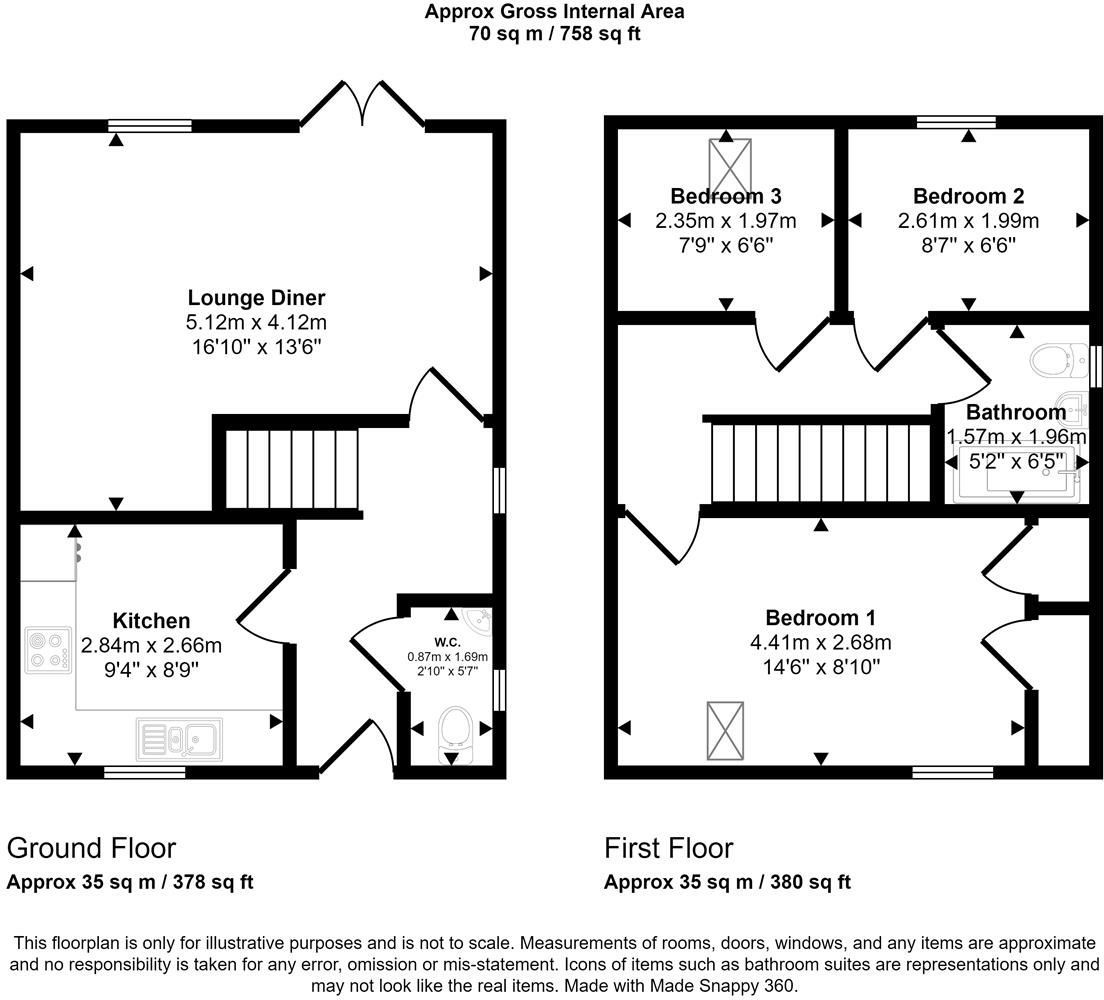 Approx Gross Internal Area
70 sq m / 758 sq ft

Lounge Diner
5.12m x 4.12m
16'10" x 13'6"

Kitchen
2.84m x 2.66m
9'4" x 8'9"

W.C.
0.87m x 1.69m
2'10" x 5'7"

Bedroom 3
2.35m x 1.97m
7'9" x 6'6"

Bedroom 2
2.61m x 1.99m
8'7" x 6'6"

Bathroom
1.57m x 1.96m
5'2" x 6'5"

Bedroom 1
4.41m x 2.68m
14'6" x 8'10"

Ground Floor
Approx 35 sq m / 378 sq ft

First Floor
Approx 35 sq m / 380 sq ft

This floorplan is only for illustrative purposes and is not to scale. Measurements of rooms, doors, windows, and any items are approximate and no responsibility is taken for any error, omission or mis-statement. Icons of items such as bathroom suites are representations only and may not look like the real items. Made with Made Snappy 360.